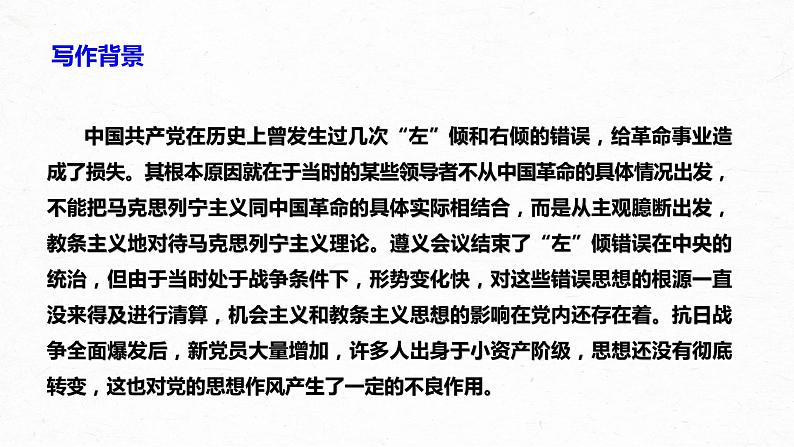 写作背景

中国共产党在历史上曾发生过几次“左”倾和右倾的错误，给革命事业造成了损失。其根本原因就在于当时的某些领导者不从中国革命的具体情况出发，不能把马克思列宁主义同中国革命的具体实际相结合，而是从主观臆断出发，教条主义地对待马克思列宁主义理论。遵义会议结束了“左”倾错误在中央的统治，但由于当时处于战争条件下，形势变化快，对这些错误思想的根源一直没来得及进行清算，机会主义和教条主义思想的影响在党内还存在着。抗日战争全面爆发后，新党员大量增加，许多人出身于小资产阶级，思想还没有彻底转变，这也对党的思想作风产生了一定的不良作用。